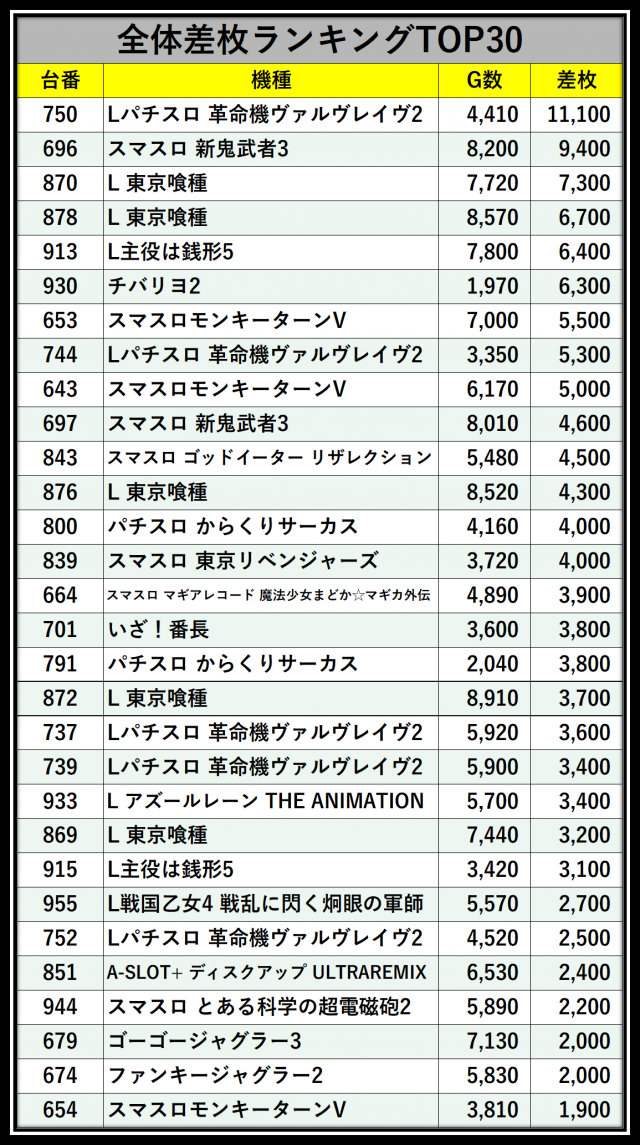 全体差枚ランキングTOP30

| 台番 | 機種 | G数 | 差枚 |
|---|---|---|---|
| 750 | Lパチスロ 革命機ヴァルヴレイヴ2 | 4,410 | 11,100 |
| 696 | スマスロ 新鬼武者3 | 8,200 | 9,400 |
| 870 | L 東京喰種 | 7,720 | 7,300 |
| 878 | L 東京喰種 | 8,570 | 6,700 |
| 913 | L主役は銭形5 | 7,800 | 6,400 |
| 930 | チバリヨ2 | 1,970 | 6,300 |
| 653 | スマスロモンキーターンV | 7,000 | 5,500 |
| 744 | Lパチスロ 革命機ヴァルヴレイヴ2 | 3,350 | 5,300 |
| 643 | スマスロモンキーターンV | 6,170 | 5,000 |
| 697 | スマスロ 新鬼武者3 | 8,010 | 4,600 |
| 843 | スマスロ ゴッドイーター リザレクション | 5,480 | 4,500 |
| 876 | L 東京喰種 | 8,520 | 4,300 |
| 800 | パチスロ からくりサーカス | 4,160 | 4,000 |
| 839 | スマスロ 東京リベンジャーズ | 3,720 | 4,000 |
| 664 | スマスロ マギアレコード 魔法少女まどか☆マギカ外伝 | 4,890 | 3,900 |
| 701 | いざ！番長 | 3,600 | 3,800 |
| 791 | パチスロ からくりサーカス | 2,040 | 3,800 |
| 872 | L 東京喰種 | 8,910 | 3,700 |
| 737 | Lパチスロ 革命機ヴァルヴレイヴ2 | 5,920 | 3,600 |
| 739 | Lパチスロ 革命機ヴァルヴレイヴ2 | 5,900 | 3,400 |
| 933 | L アズールレーン THE ANIMATION | 5,700 | 3,400 |
| 869 | L 東京喰種 | 7,440 | 3,200 |
| 915 | L主役は銭形5 | 3,420 | 3,100 |
| 955 | L戦国乙女4 戦乱に閃く炯眼の軍師 | 5,570 | 2,700 |
| 752 | Lパチスロ 革命機ヴァルヴレイヴ2 | 4,520 | 2,500 |
| 851 | A-SLOT+ ディスクアップ ULTRAREMIX | 6,530 | 2,400 |
| 944 | スマスロ とある科学の超電磁砲2 | 5,890 | 2,200 |
| 679 | ゴーゴージャグラー3 | 7,130 | 2,000 |
| 674 | ファンキージャグラー2 | 5,830 | 2,000 |
| 654 | スマスロモンキーターンV | 3,810 | 1,900 |